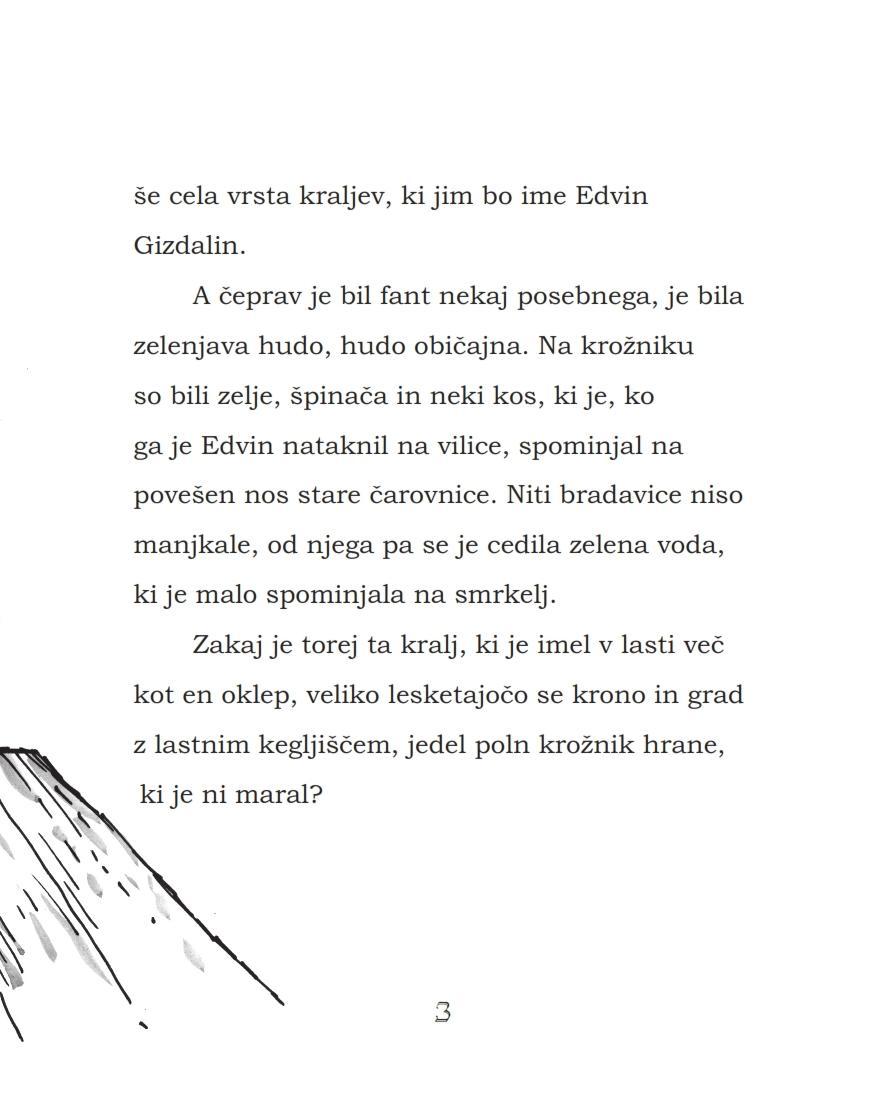 še cela vrsta kraljev, ki jim bo ime Edvin Gizdalin.

A čeprav je bil fant nekaj posebnega, je bila zelenjava hudo, hudo običajna. Na krožniku so bili zelje, špinača in neki kos, ki je, ko ga je Edvin nataknil na vilice, spominjal na povešen nos stare čarovnice. Niti bradavice niso manjkale, od njega pa se je cedila zelena voda, ki je malo spominjala na smrkelj.

Zakaj je torej ta kralj, ki je imel v lasti več kot en oklep, veliko lesketajočo se krono in grad z lastnim kegljiščem, jedel poln krožnik hrane, ki je ni maral?

3